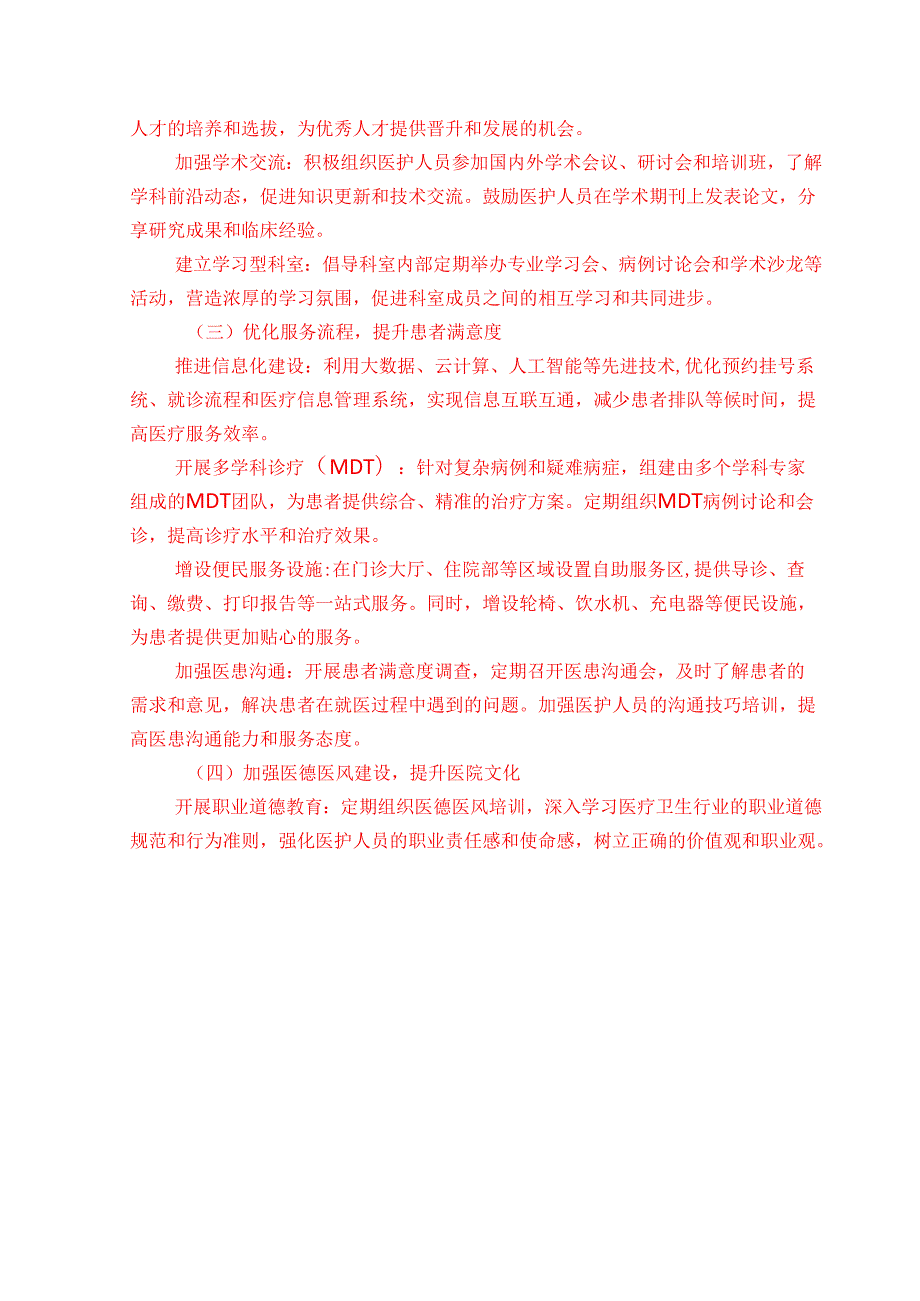 人才的培养和选拔，为优秀人才提供晋升和发展的机会。

加强学术交流：积极组织医护人员参加国内外学术会议、研讨会和培训班，了解学科前沿动态，促进知识更新和技术交流。鼓励医护人员在学术期刊上发表论文，分享研究成果和临床经验。

建立学习型科室：倡导科室内部定期举办专业学习会、病例讨论会和学术沙龙等活动，营造浓厚的学习氛围，促进科室成员之间的相互学习和共同进步。

（三）优化服务流程，提升患者满意度

推进信息化建设：利用大数据、云计算、人工智能等先进技术，优化预约挂号系统、就诊流程和医疗信息管理系统，实现信息互联互通，减少患者排队等候时间，提高医疗服务效率。

开展多学科诊疗（MDT）：针对复杂病例和疑难病症，组建由多个学科专家组成的MDT团队，为患者提供综合、精准的治疗方案。定期组织MDT病例讨论和会诊，提高诊疗水平和治疗效果。

增设便民服务设施：在门诊大厅、住院部等区域设置自助服务区，提供导诊、查询、缴费、打印报告等一站式服务。同时，增设轮椅、饮水机、充电器等便民设施，为患者提供更加贴心的服务。

加强医患沟通：开展患者满意度调查，定期召开医患沟通会，及时了解患者的需求和意见，解决患者在就医过程中遇到的问题。加强医护人员的沟通技巧培训，提高医患沟通能力和服务态度。

（四）加强医德医风建设，提升医院文化

开展职业道德教育：定期组织医德医风培训，深入学习医疗卫生行业的职业道德规范和行为准则，强化医护人员的职业责任感和使命感，树立正确的价值观和职业观。